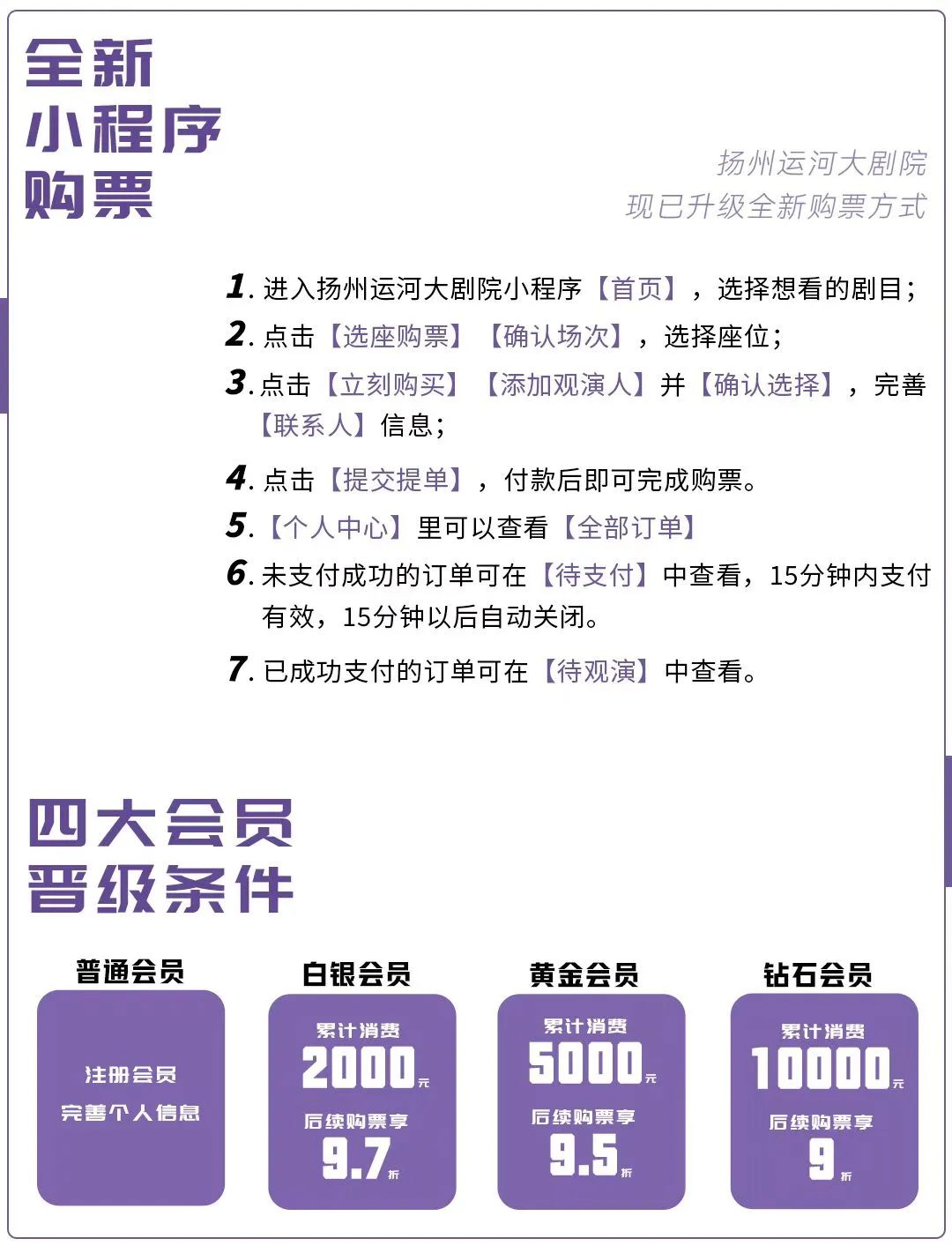 全新
小程序
购票

扬州运河大剧院
现已升级全新购票方式

1. 进入扬州运河大剧院小程序【首页】，选择想看的剧目；
2. 点击【选座购票】【确认场次】，选择座位；
3. 点击【立刻购买】【添加观演人】并【确认选择】，完善【联系人】信息；
4. 点击【提交提单】，付款后即可完成购票。
5. 【个人中心】里可以查看【全部订单】
6. 未支付成功的订单可在【待支付】中查看，15分钟内支付有效，15分钟以后自动关闭。
7. 已成功支付的订单可在【待观演】中查看。

四大会员
晋级条件

普通会员
注册会员
完善个人信息

白银会员
累计消费
2000元
后续购票享
9.7折

黄金会员
累计消费
5000元
后续购票享
9.5折

钻石会员
累计消费
10000元
后续购票享
9折